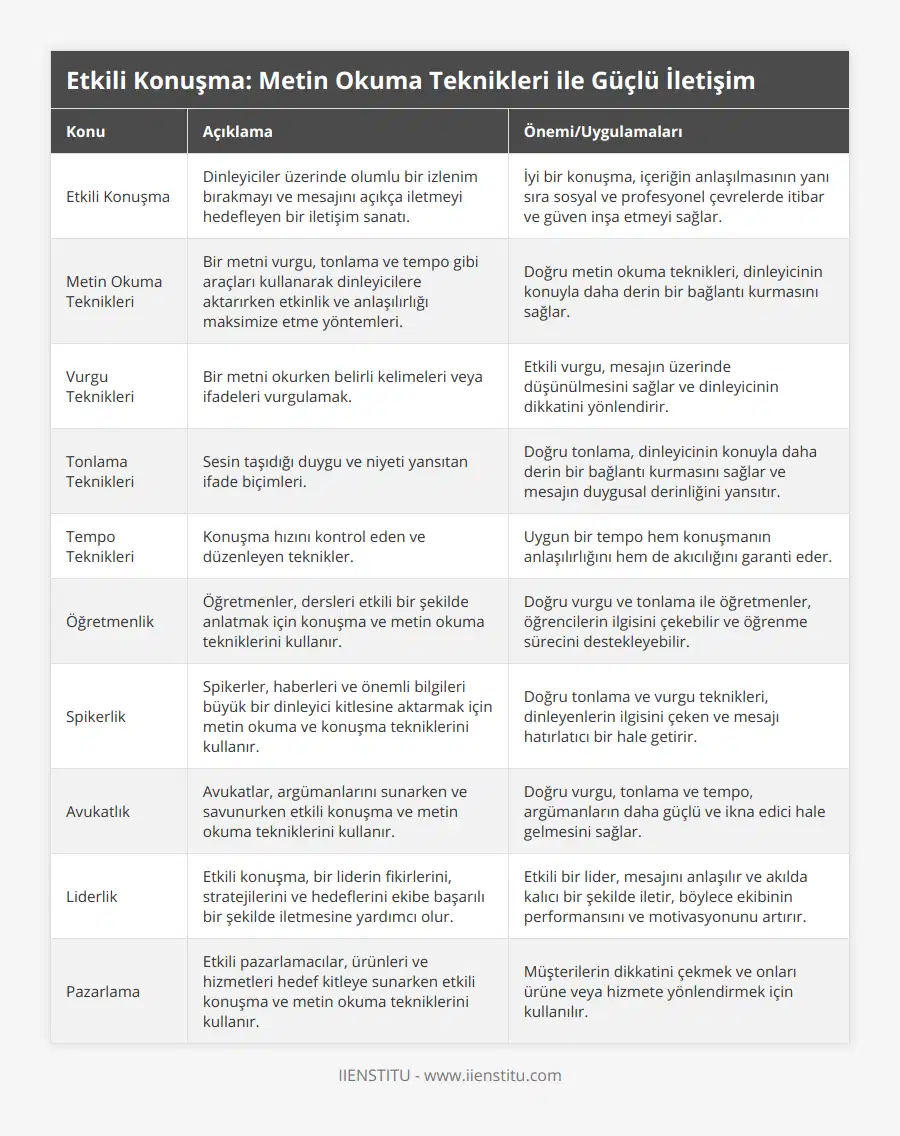 Etkili Konuşma: Metin Okuma Teknikleri ile Güçlü İletişim

| Konu | Açıklama | Önemi/Uygulamaları |
|---|---|---|
| Etkili Konuşma | Dinleyiciler üzerinde olumlu bir izlenim bırakmayı ve mesajını açıkça iletmeyi hedefleyen bir iletişim sanatı. | İyi bir konuşma, içeriğin anlaşılmasının yanı sıra sosyal ve profesyonel çevrelerde itibar ve güven inşa etmeyi sağlar. |
| Metin Okuma Teknikleri | Bir metni vurgu, tonlama ve tempo gibi araçları kullanarak dinleyicilere aktarırken etkinlik ve anlaşılırlığı maksimize etme yöntemleri. | Doğru metin okuma teknikleri, dinleyicinin konuyla daha derin bir bağlantı kurmasını sağlar. |
| Vurgu Teknikleri | Bir metni okurken belirli kelimeleri veya ifadeleri vurgulamak. | Etkili vurgu, mesajın üzerinde düşünülmesini sağlar ve dinleyicinin dikkatini yönlendirir. |
| Tonlama Teknikleri | Sesin taşıdığı duygu ve niyeti yansıtan ifade biçimleri. | Doğru tonlama, dinleyicinin konuyla daha derin bir bağlantı kurmasını sağlar ve mesajın duygusal derinliğini yansıtır. |
| Tempo Teknikleri | Konuşma hızını kontrol eden ve düzenleyen teknikler. | Uygun bir tempo hem konuşmanın anlaşılırlığını hem de akıcılığını garanti eder. |
| Öğretmenlik | Öğretmenler, dersleri etkili bir şekilde anlatmak için konuşma ve metin okuma tekniklerini kullanır. | Doğru vurgu ve tonlama ile öğretmenler, öğrencilerin ilgisini çekebilir ve öğrenme sürecini destekleyebilir. |
| Spikerlik | Spikerler, haberleri ve önemli bilgileri büyük bir dinleyici kitlesine aktarmak için metin okuma ve konuşma tekniklerini kullanır. | Doğru tonlama ve vurgu teknikleri, dinleyenlerin ilgisini çeken ve mesajı hatırlatıcı bir hale getirir. |
| Avukatlık | Avukatlar, argümanlarını sunarken ve savunurken etkili konuşma ve metin okuma tekniklerini kullanır. | Doğru vurgu, tonlama ve tempo, argümanların daha güçlü ve ikna edici hale gelmesini sağlar. |
| Liderlik | Etkili konuşma, bir liderin fikirlerini, stratejilerini ve hedeflerini ekibe başarılı bir şekilde iletmesine yardımcı olur. | Etkili bir lider, mesajını anlaşılır ve akılda kalıcı bir şekilde iletir, böylece ekibinin performansını ve motivasyonunu artırır. |
| Pazarlama | Etkili pazarlamacılar, ürünleri ve hizmetleri hedef kitleye sunarken etkili konuşma ve metin okuma tekniklerini kullanır. | Müşterilerin dikkatini çekmek ve onları ürüne veya hizmete yönlendirmek için kullanılır. |

IIENSTITU - www.iienstitu.com